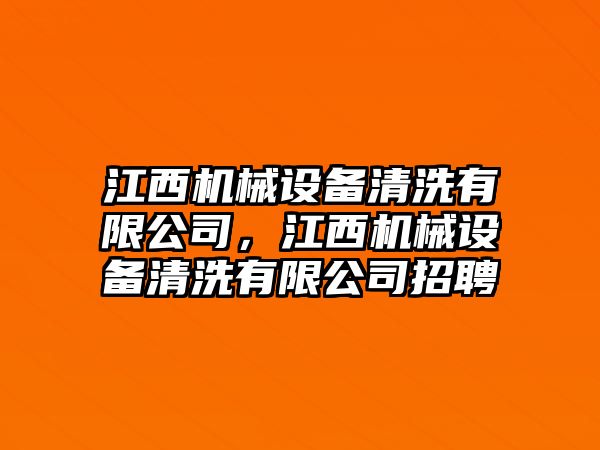 江西机械设备清洗有限公司，江西机械设备清洗有限公司招聘